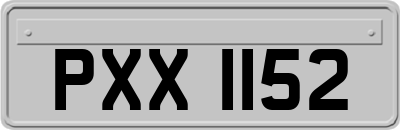 PXX 1152